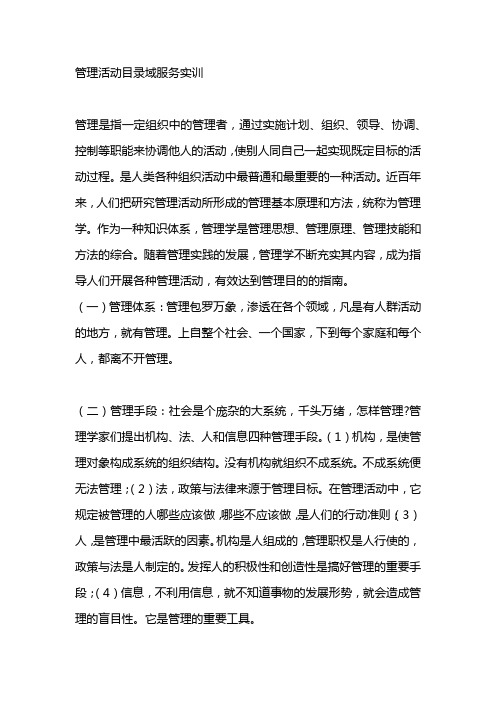 管理活动目录域服务实训

管理是指一定组织中的管理者，通过实施计划、组织、领导、协调、控制等职能来协调他人的活动，使别人同自己一起实现既定目标的活动过程。是人类各种组织活动中最普通和最重要的一种活动。近百年来，人们把研究管理活动所形成的管理基本原理和方法，统称为管理学。作为一种知识体系，管理学是管理思想、管理原理、管理技能和方法的综合。随着管理实践的发展，管理学不断充实其内容，成为指导人们开展各种管理活动，有效达到管理目的的指南。
（一）管理体系：管理包罗万象，渗透在各个领域，凡是有人群活动的地方，就有管理。上自整个社会、一个国家，下到每个家庭和每个人，都离不开管理。

（二）管理手段：社会是个庞杂的大系统，千头万绪，怎样管理?管理学家们提出机构、法、人和信息四种管理手段。（1）机构，是使管理对象构成系统的组织结构。没有机构就组织不成系统。不成系统便无法管理；（2）法，政策与法律来源于管理目标。在管理活动中，它规定被管理的人哪些应该做，哪些不应该做，是人们的行动准则（3）人，是管理中最活跃的因素。机构是人组成的，管理职权是人行使的，政策与法是人制定的。发挥人的积极性和创造性是搞好管理的重要手段；（4）信息，不利用信息，就不知道事物的发展形势，就会造成管理的盲目性。它是管理的重要工具。